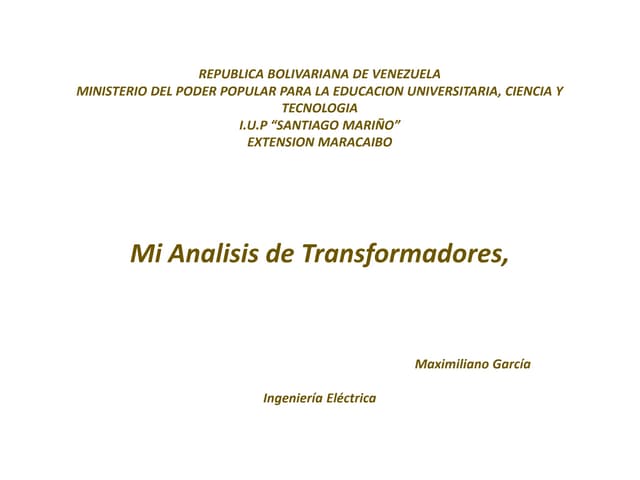 REPUBLICA BOLIVARIANA DE VENEZUELA
MINISTERIO DEL PODER POPULAR PARA LA EDUCACION UNIVERSITARIA, CIENCIA Y TECNOLOGIA
I.U.P “SANTIAGO MARIÑO”
EXTENSION MARACAIBO

Mi Analisis de Transformadores,

Maximiliano García

Ingeniería Eléctrica